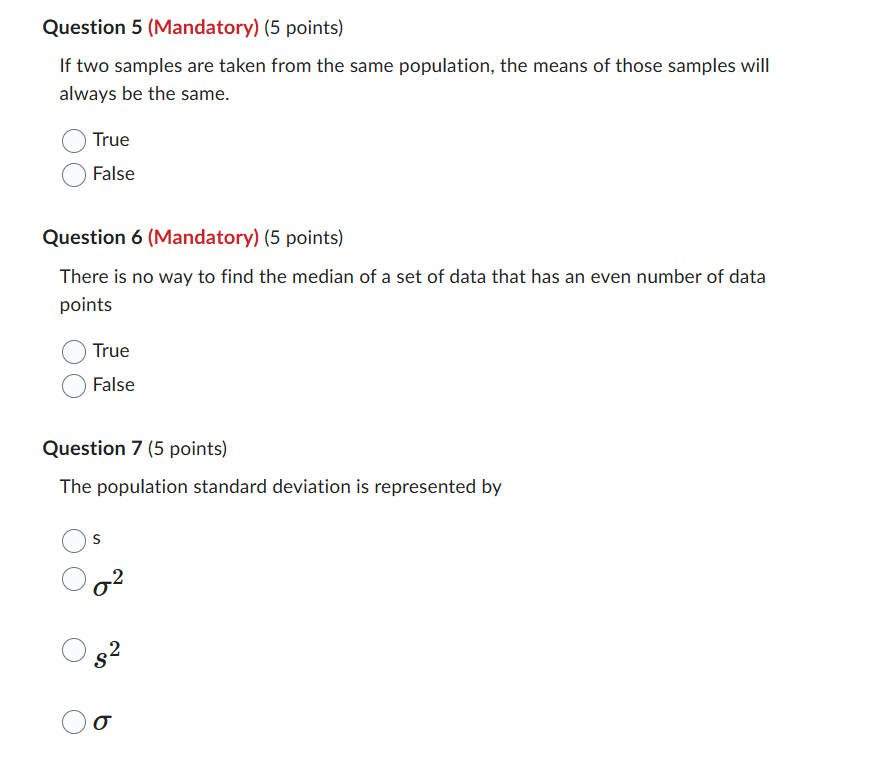 Question 5 (Mandatory) (5 points)

If two samples are taken from the same population, the means of those samples will always be the same.

True
False

Question 6 (Mandatory) (5 points)

There is no way to find the median of a set of data that has an even number of data points

True
False

Question 7 (5 points)

The population standard deviation is represented by

s
$\sigma^2$
$s^2$
$\sigma$